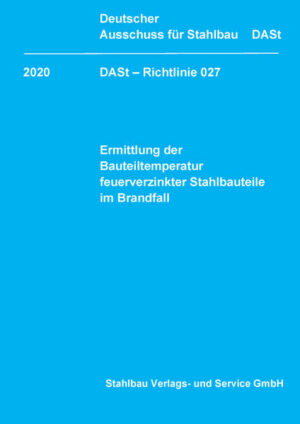 Deutscher
Ausschuss für Stahlbau DASt

2020 DASt – Richtlinie 027

Ermittlung der Bauteiltemperatur feuerverzinkter Stahlbauteile im Brandfall

Stahlbau Verlags- und Service GmbH